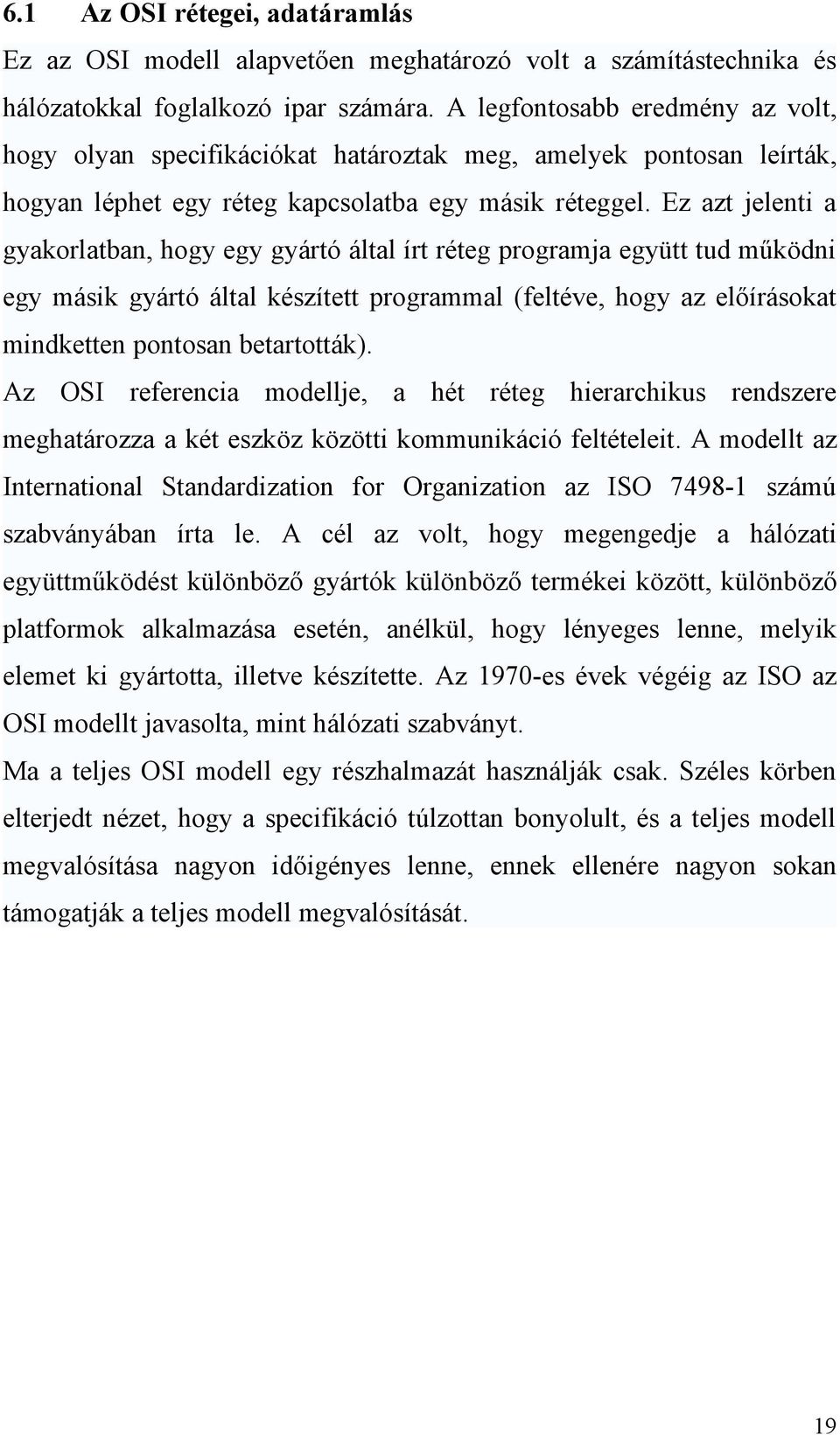 6.1 Az OSI rétegei, adatáramlás

Ez az OSI modell alapvetően meghatározó volt a számítástechnika és hálózatokkal foglalkozó ipar számára. A legfontosabb eredmény az volt, hogy olyan specifikációkat határoztak meg, amelyek pontosan leírták, hogyan léphet egy réteg kapcsolatba egy másik réteggel. Ez azt jelenti a gyakorlatban, hogy egy gyártó által írt réteg programja együtt tud működni egy másik gyártó által készített programmal (feltéve, hogy az előírásokat mindketten pontosan betartották).

Az OSI referencia modellje, a hét réteg hierarchikus rendszere meghatározza a két eszköz közötti kommunikáció feltételeit. A modellt az International Standardization for Organization az ISO 7498-1 számú szabványában írta le. A cél az volt, hogy megengedje a hálózati együttműködést különböző gyártók különböző termékei között, különböző platformok alkalmazása esetén, anélkül, hogy lényeges lenne, melyik elemet ki gyártotta, illetve készítette. Az 1970-es évek végéig az ISO az OSI modellt javasolta, mint hálózati szabványt.

Ma a teljes OSI modell egy részhalmazát használják csak. Széles körben elterjedt nézet, hogy a specifikáció túlzottan bonyolult, és a teljes modell megvalósítása nagyon időigényes lenne, ennek ellenére nagyon sokan támogatják a teljes modell megvalósítását.

19